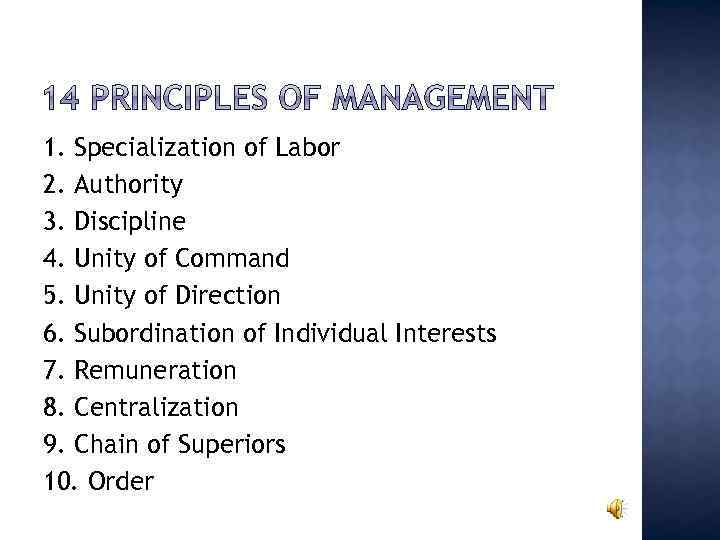 14 PRINCIPLES OF MANAGEMENT

1. Specialization of Labor
2. Authority
3. Discipline
4. Unity of Command
5. Unity of Direction
6. Subordination of Individual Interests
7. Remuneration
8. Centralization
9. Chain of Superiors
10. Order